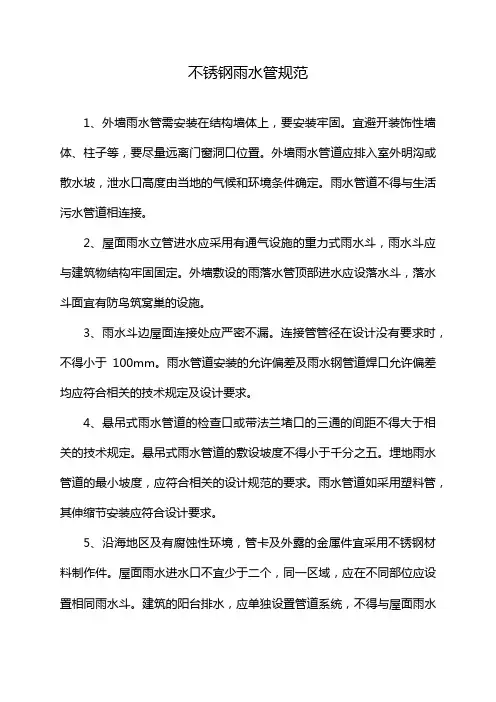 不锈钢雨水管规范

1、外墙雨水管需安装在结构墙体上，要安装牢固。宜避开装饰性墙体、柱子等，要尽量远离门窗洞口位置。外墙雨水管道应排入室外明沟或散水坡，泄水口高度由当地的气候和环境条件确定。雨水管道不得与生活污水管道相连接。

2、屋面雨水立管进水应采用有通气设施的重力式雨水斗，雨水斗应与建筑物结构牢固固定。外墙敷设的雨落水管顶部进水应设落水斗，落水斗面宜有防鸟筑窝巢的设施。

3、雨水斗边屋面连接处应严密不漏。连接管管径在设计没有要求时，不得小于 100mm。雨水管道安装的允许偏差及雨水钢管道焊口允许偏差均应符合相关的技术规定及设计要求。

4、悬吊式雨水管道的检查口或带法兰堵口的三通的间距不得大于相关的技术规定。悬吊式雨水管道的敷设坡度不得小于千分之五。埋地雨水管道的最小坡度，应符合相关的设计规范的要求。雨水管道如采用塑料管，其伸缩节安装应符合设计要求。

5、沿海地区及有腐蚀性环境，管卡及外露的金属件宜采用不锈钢材料制作件。屋面雨水进水口不宜少于二个，同一区域，应在不同部位应设置相同雨水斗。建筑的阳台排水，应单独设置管道系统，不得与屋面雨水